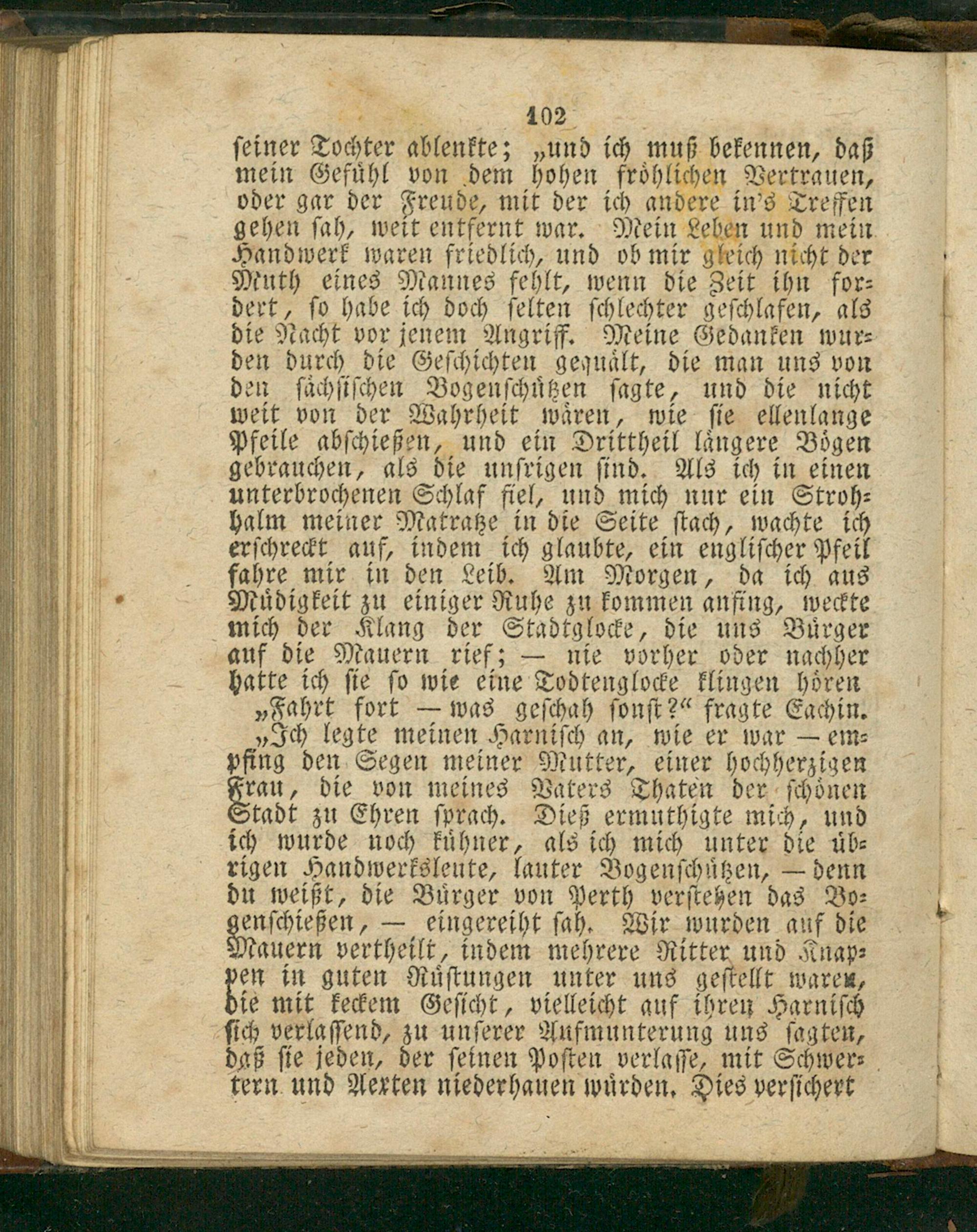 102

seiner Tochter ablenkte; „und ich muß bekennen, daß mein Gefühl von dem hohen fröhlichen Vertrauen, oder gar der Freude, mit der ich andere in's Treffen gehen sah, weit entfernt war. Mein Leben und mein Handwerk waren friedlich, und ob mir gleich nicht der Muth eines Mannes fehlt, wenn die Zeit ihn fordert, so habe ich doch selten schlechter geschlafen, als die Nacht vor jenem Angriff. Meine Gedanken wurden durch die Geschichten gequält, die man uns von den sächsischen Bogenschützen sagte, und die nicht weit von der Wahrheit wären, wie sie ellenlange Pfeile abschießen, und ein Drittheil längere Bögen gebrauchen, als die unsrigen sind. Als ich in einen unterbrochenen Schlaf fiel, und mich nur ein Strohhalm meiner Matratze in die Seite stach, wachte ich erschreckt auf, indem ich glaubte, ein englischer Pfeil fahre mir in den Leib. Am Morgen, da ich aus Müdigkeit zu einiger Ruhe zu kommen anfing, weckte mich der Klang der Stadtglocke, die uns Bürger auf die Mauern rief; — nie vorher oder nachher hatte ich sie so wie eine Todtenglocke klingen hören

„Fahrt fort — was geschah sonst?“ fragte Eachin.

„Ich legte meinen Harnisch an, wie er war — empfing den Segen meiner Mutter, einer hochherzigen Frau, die von meines Vaters Thaten der schönen Stadt zu Ehren sprach. Dieß ermuthigte mich, und ich wurde noch kühner, als ich mich unter die übrigen Handwerksleute, lauter Bogenschützen, — denn du weißt, die Bürger von Perth verstehen das Bogenschießen, — eingereiht sah. Wir wurden auf die Mauern vertheilt, indem mehrere Ritter und Knappen in guten Rüstungen unter uns gestellt waren, die mit keckem Gesicht, vielleicht auf ihren Harnisch sich verlassend, zu unserer Aufmunterung uns sagten, daß sie jeden, der seinen Posten verlasse, mit Schwertern und Aexten niederhauen würden. Dies versichert